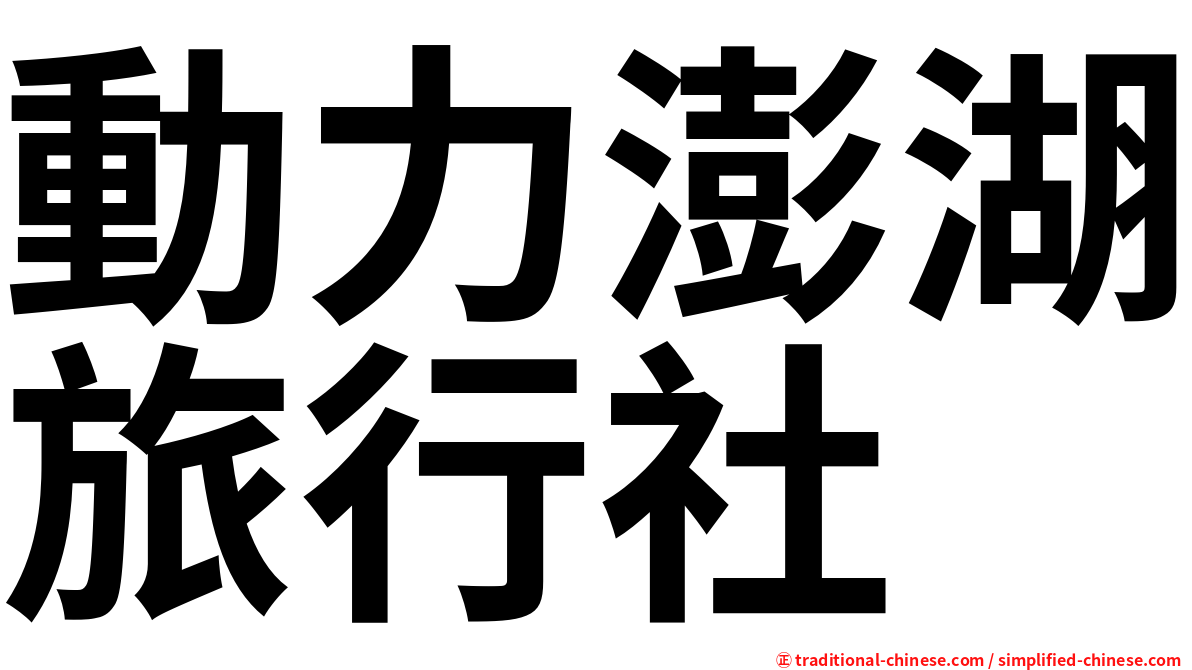 動力澎湖旅行社

㊣ traditional-chinese.com / simplified-chinese.com